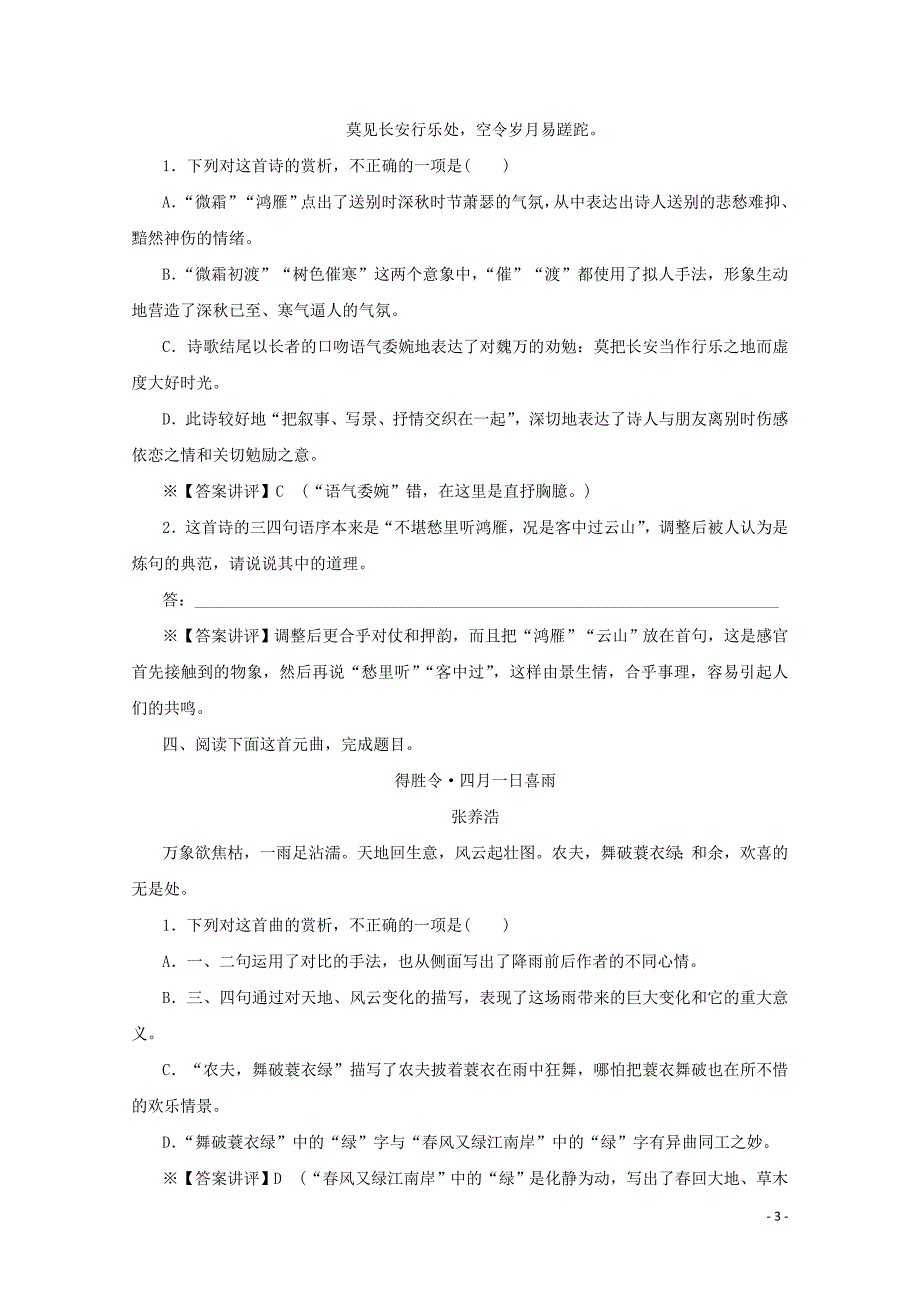 莫见长安行乐处，空令岁月易蹉跎。

1．下列对这首诗的赏析，不正确的一项是(　　)

A．“微霜”“鸿雁”点出了送别时深秋时节萧瑟的气氛，从中表达出诗人送别的悲愁难抑、黯然神伤的情绪。

B．“微霜初渡”“树色催寒”这两个意象中，“催”“渡”都使用了拟人手法，形象生动地营造了深秋已至、寒气逼人的气氛。

C．诗歌结尾以长者的口吻语气委婉地表达了对魏万的劝勉：莫把长安当作行乐之地而虚度大好时光。

D．此诗较好地“把叙事、写景、抒情交织在一起”，深切地表达了诗人与朋友离别时伤感依恋之情和关切勉励之意。

※【答案讲评】C　(“语气委婉”错，在这里是直抒胸臆。)

2．这首诗的三四句语序本来是“不堪愁里听鸿雁，况是客中过云山”，调整后被人认为是炼句的典范，请说说其中的道理。

答：________________________________________________________________

※【答案讲评】调整后更合乎对仗和押韵，而且把“鸿雁”“云山”放在首句，这是感官首先接触到的物象，然后再说“愁里听”“客中过”，这样由景生情，合乎事理，容易引起人们的共鸣。

四、阅读下面这首元曲，完成题目。

得胜令·四月一日喜雨

张养浩

万象欲焦枯，一雨足沾濡。天地回生意，风云起壮图。农夫，舞破蓑衣绿；和余，欢喜的无是处。

1．下列对这首曲的赏析，不正确的一项是(　　)

A．一、二句运用了对比的手法，也从侧面写出了降雨前后作者的不同心情。

B．三、四句通过对天地、风云变化的描写，表现了这场雨带来的巨大变化和它的重大意义。

C．“农夫，舞破蓑衣绿”描写了农夫披着蓑衣在雨中狂舞，哪怕把蓑衣舞破也在所不惜的欢乐情景。

D．“舞破蓑衣绿”中的“绿”字与“春风又绿江南岸”中的“绿”字有异曲同工之妙。

※【答案讲评】D　(“春风又绿江南岸”中的“绿”是化静为动，写出了春回大地、草木

- 3 -